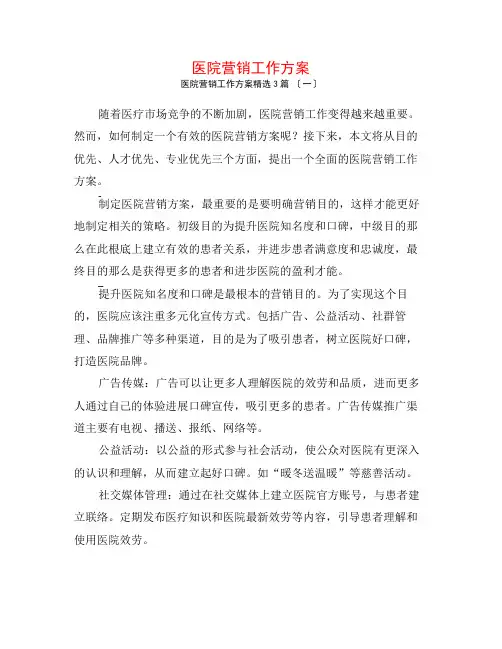 医院营销工作方案

医院营销工作方案精选 3 篇 〔一〕

随着医疗市场竞争的不断加剧，医院营销工作变得越来越重要。然而，如何制定一个有效的医院营销方案呢？接下来，本文将从目的优先、人才优先、专业优先三个方面，提出一个全面的医院营销工作方案。

制定医院营销方案，最重要的是要明确营销目的，这样才能更好地制定相关的策略。初级目的为提升医院知名度和口碑，中级目的那么在此根底上建立有效的患者关系，并进步患者满意度和忠诚度，最终目的那么是获得更多的患者和进步医院的盈利才能。

提升医院知名度和口碑是最根本的营销目的。为了实现这个目的，医院应该注重多元化宣传方式。包括广告、公益活动、社群管理、品牌推广等多种渠道，目的是为了吸引患者，树立医院好口碑，打造医院品牌。

广告传媒：广告可以让更多人理解医院的效劳和品质，进而更多人通过自己的体验进展口碑宣传，吸引更多的患者。广告传媒推广渠道主要有电视、播送、报纸、网络等。

公益活动：以公益的形式参与社会活动，使公众对医院有更深入的认识和理解，从而建立起好口碑。如“暖冬送温暖”等慈善活动。

社交媒体管理：通过在社交媒体上建立医院官方账号，与患者建立联络。定期发布医疗知识和医院最新效劳等内容，引导患者理解和使用医院效劳。